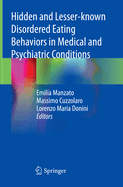 Hidden and Lesser-known Disordered Eating Behaviors in Medical and Psychiatric Conditions

Emilia Manzato
Massimo Cuzzolaro
Lorenzo Maria Donini
Editors

Springer